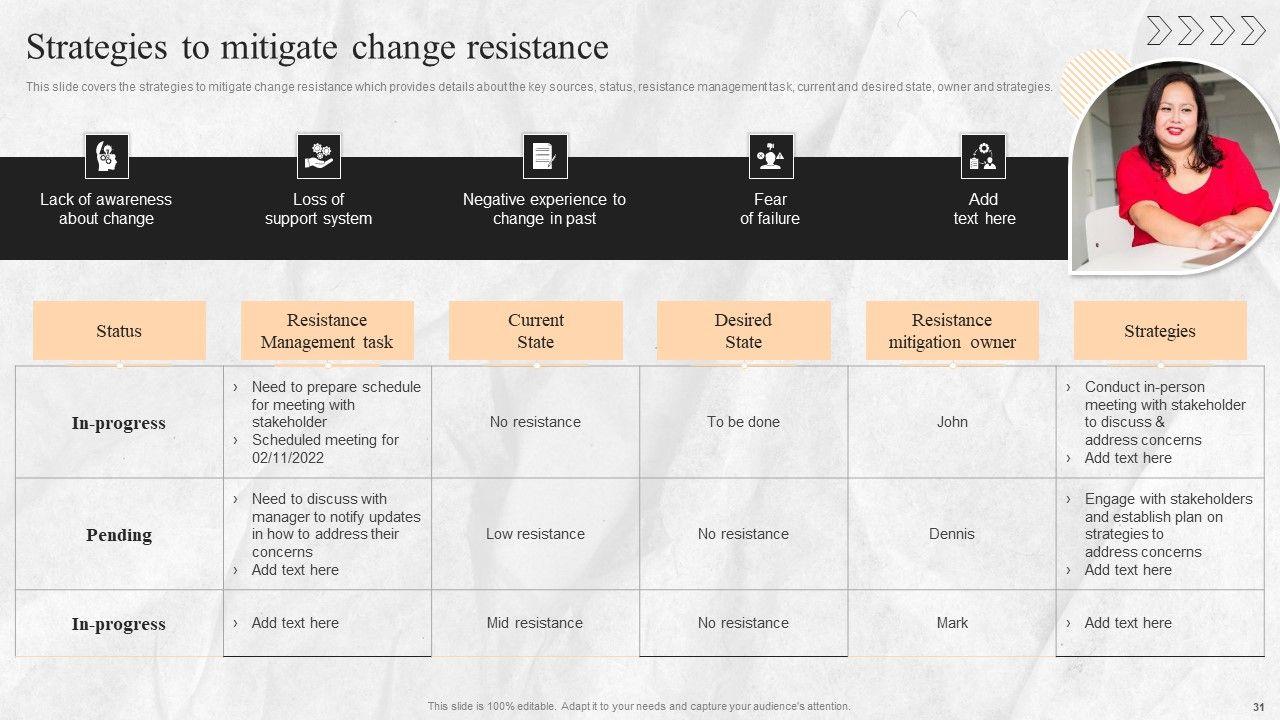 Strategies to mitigate change resistance

This slide covers the strategies to mitigate change resistance which provides details about the key sources, status, resistance management task, current and desired state, owner and strategies.

Lack of awareness about change

Loss of support system

Negative experience to change in past

Fear of failure

Add text here

| Status | Resistance Management task | Current State | Desired State | Resistance mitigation owner | Strategies |
|---|---|---|---|---|---|
| In-progress | › Need to prepare schedule for meeting with stakeholder › Scheduled meeting for 02/11/2022 | No resistance | To be done | John | › Conduct in-person meeting with stakeholder to discuss & address concerns › Add text here |
| Pending | › Need to discuss with manager to notify updates in how to address their concerns › Add text here | Low resistance | No resistance | Dennis | › Engage with stakeholders and establish plan on strategies to address concerns › Add text here |
| In-progress | › Add text here | Mid resistance | No resistance | Mark | › Add text here |

This slide is 100% editable. Adapt it to your needs and capture your audience's attention.

31